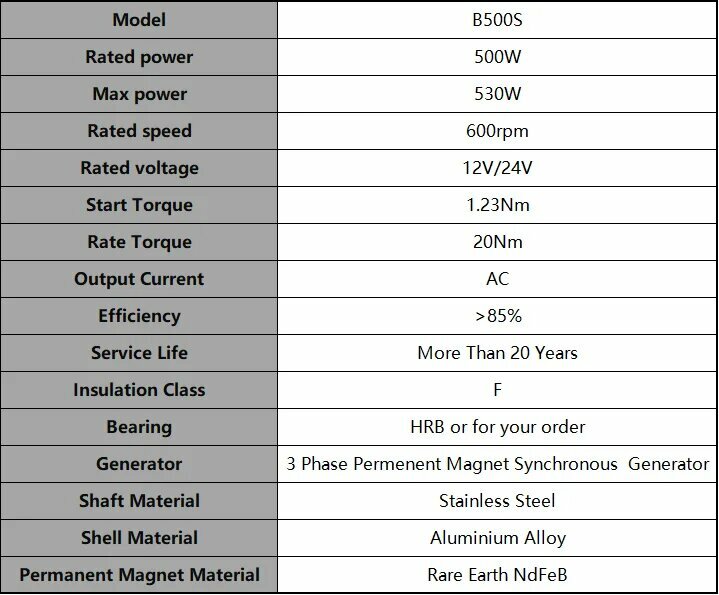 | Model | B500S |
|---|---|
| Rated power | 500W |
| Max power | 530W |
| Rated speed | 600rpm |
| Rated voltage | 12V/24V |
| Start Torque | 1.23Nm |
| Rate Torque | 20Nm |
| Output Current | AC |
| Efficiency | >85% |
| Service Life | More Than 20 Years |
| Insulation Class | F |
| Bearing | HRB or for your order |
| Generator | 3 Phase Permenent Magnet Synchronous Generator |
| Shaft Material | Stainless Steel |
| Shell Material | Aluminium Alloy |
| Permanent Magnet Material | Rare Earth NdFeB |